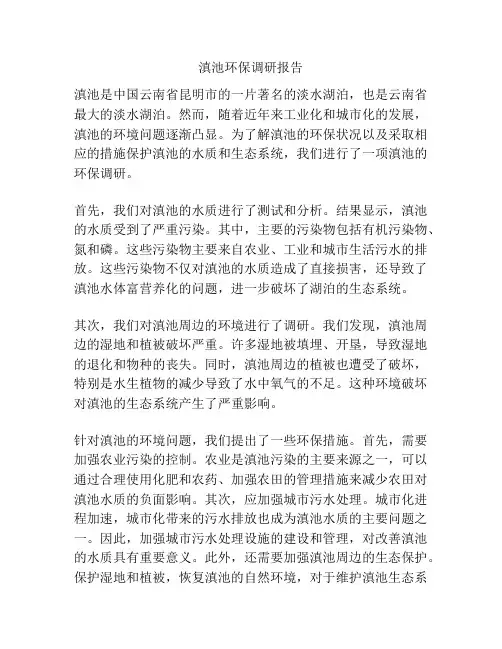 滇池环保调研报告

滇池是中国云南省昆明市的一片著名的淡水湖泊，也是云南省最大的淡水湖泊。然而，随着近年来工业化和城市化的发展，滇池的环境问题逐渐凸显。为了解滇池的环保状况以及采取相应的措施保护滇池的水质和生态系统，我们进行了一项滇池的环保调研。

首先，我们对滇池的水质进行了测试和分析。结果显示，滇池的水质受到了严重污染。其中，主要的污染物包括有机污染物、氮和磷。这些污染物主要来自农业、工业和城市生活污水的排放。这些污染物不仅对滇池的水质造成了直接损害，还导致了滇池水体富营养化的问题，进一步破坏了湖泊的生态系统。

其次，我们对滇池周边的环境进行了调研。我们发现，滇池周边的湿地和植被破坏严重。许多湿地被填埋、开垦，导致湿地的退化和物种的丧失。同时，滇池周边的植被也遭受了破坏，特别是水生植物的减少导致了水中氧气的不足。这种环境破坏对滇池的生态系统产生了严重影响。

针对滇池的环境问题，我们提出了一些环保措施。首先，需要加强农业污染的控制。农业是滇池污染的主要来源之一，可以通过合理使用化肥和农药、加强农田的管理措施来减少农田对滇池水质的负面影响。其次，应加强城市污水处理。城市化进程加速，城市化带来的污水排放也成为滇池水质的主要问题之一。因此，加强城市污水处理设施的建设和管理，对改善滇池的水质具有重要意义。此外，还需要加强滇池周边的生态保护。保护湿地和植被，恢复滇池的自然环境，对于维护滇池生态系